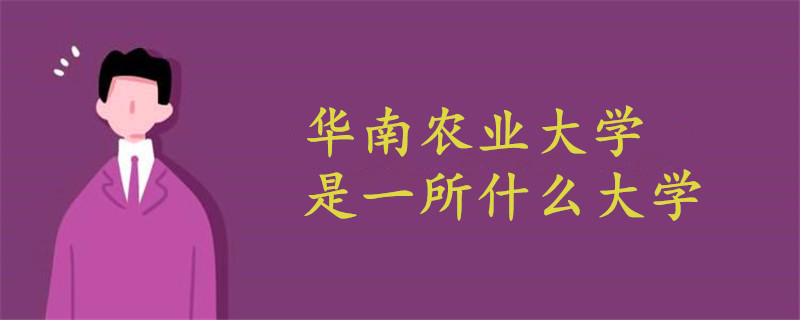 华南农业大学
是一所什么大学